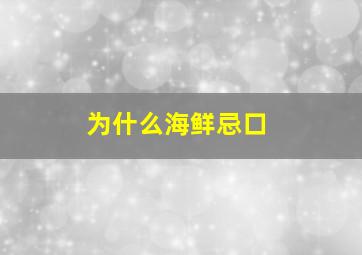 为什么海鲜忌口